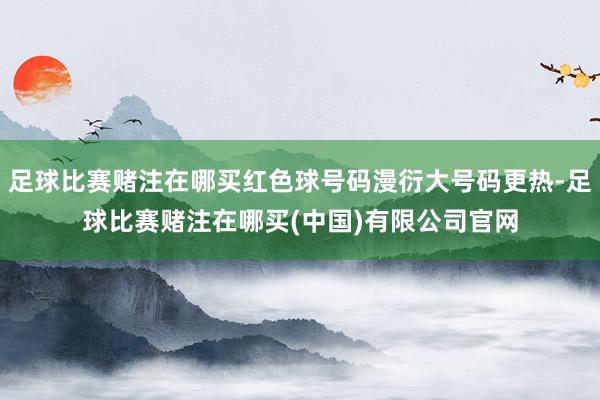 足球比赛赌注在哪买红色球号码漫衍大号码更热-足球比赛赌注在哪买(中国)有限公司官网